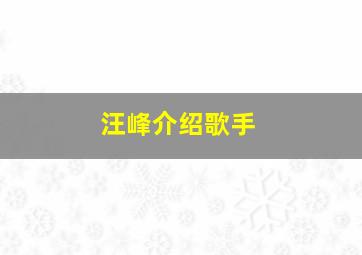 汪峰介绍歌手